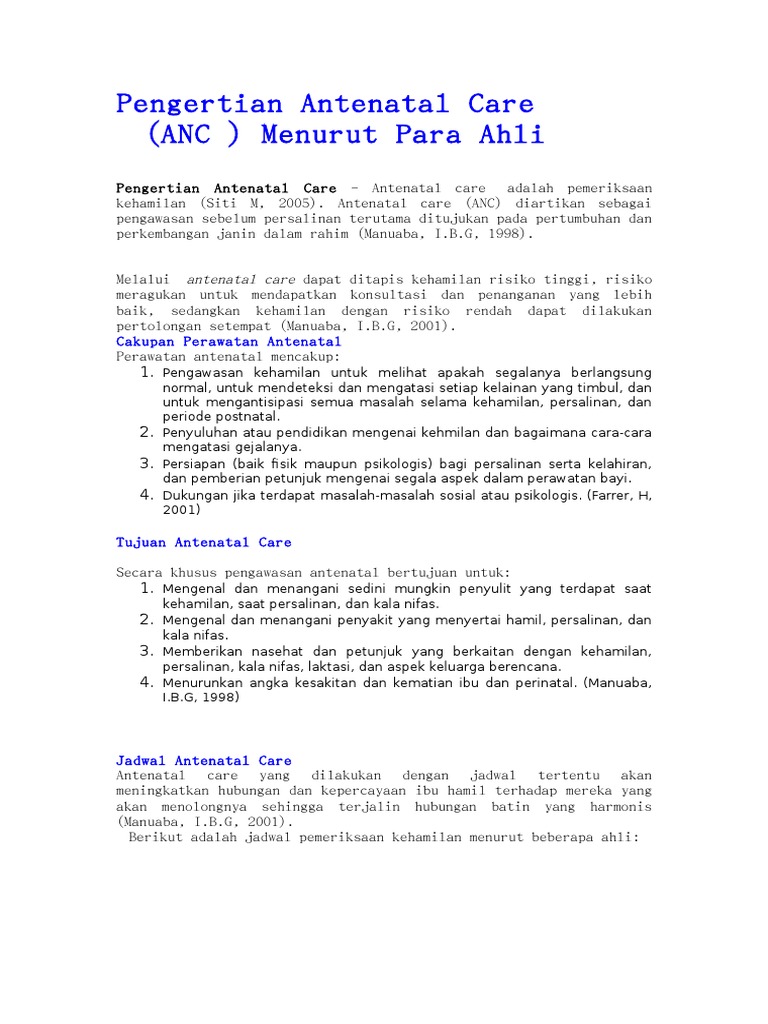 Pengertian Antenatal Care (ANC ) Menurut Para Ahli

Pengertian Antenatal Care – Antenatal care adalah pemeriksaan kehamilan (Siti M, 2005). Antenatal care (ANC) diartikan sebagai pengawasan sebelum persalinan terutama ditujukan pada pertumbuhan dan perkembangan janin dalam rahim (Manuaba, I.B.G, 1998).

Melalui antenatal care dapat ditapis kehamilan risiko tinggi, risiko meragukan untuk mendapatkan konsultasi dan penanganan yang lebih baik, sedangkan kehamilan dengan risiko rendah dapat dilakukan pertolongan setempat (Manuaba, I.B.G, 2001).
Cakupan Perawatan Antenatal
Perawatan antenatal mencakup:
1. Pengawasan kehamilan untuk melihat apakah segalanya berlangsung normal, untuk mendeteksi dan mengatasi setiap kelainan yang timbul, dan untuk mengantisipasi semua masalah selama kehamilan, persalinan, dan periode postnatal.
2. Penyuluhan atau pendidikan mengenai kehmilan dan bagaimana cara-cara mengatasi gejalanya.
3. Persiapan (baik fisik maupun psikologis) bagi persalinan serta kelahiran, dan pemberian petunjuk mengenai segala aspek dalam perawatan bayi.
4. Dukungan jika terdapat masalah-masalah sosial atau psikologis. (Farrer, H, 2001)

Tujuan Antenatal Care

Secara khusus pengawasan antenatal bertujuan untuk:
1. Mengenal dan menangani sedini mungkin penyulit yang terdapat saat kehamilan, saat persalinan, dan kala nifas.
2. Mengenal dan menangani penyakit yang menyertai hamil, persalinan, dan kala nifas.
3. Memberikan nasehat dan petunjuk yang berkaitan dengan kehamilan, persalinan, kala nifas, laktasi, dan aspek keluarga berencana.
4. Menurunkan angka kesakitan dan kematian ibu dan perinatal. (Manuaba, I.B.G, 1998)

Jadwal Antenatal Care
Antenatal care yang dilakukan dengan jadwal tertentu akan meningkatkan hubungan dan kepercayaan ibu hamil terhadap mereka yang akan menolongnya sehingga terjalin hubungan batin yang harmonis (Manuaba, I.B.G, 2001).
Berikut adalah jadwal pemeriksaan kehamilan menurut beberapa ahli: